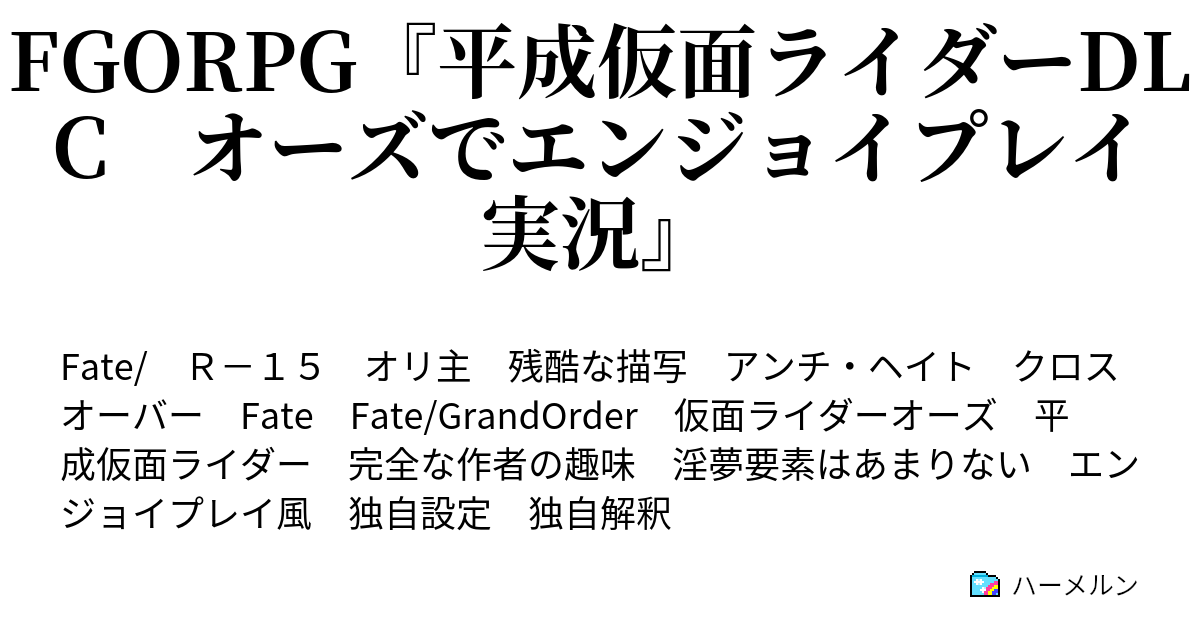 FGORPG『平成仮面ライダーDLC　オーズでエンジョイプレイ実況』

Fate/　Ｒ－１５　オリ主　残酷な描写　アンチ・ヘイト　クロスオーバー　Fate　Fate/GrandOrder　仮面ライダーオーズ　平成仮面ライダー　完全な作者の趣味　淫夢要素はあまりない　エンジョイプレイ風　独自設定　独自解釈

ハーメルン